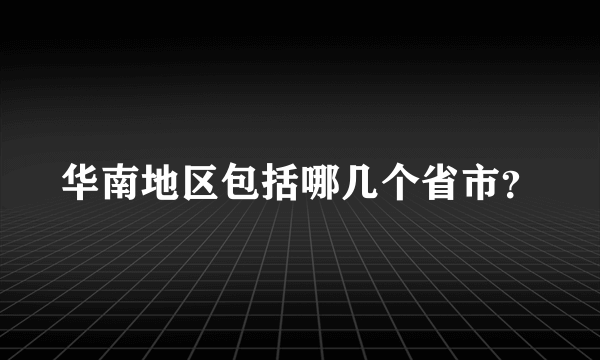 华南地区包括哪几个省市?